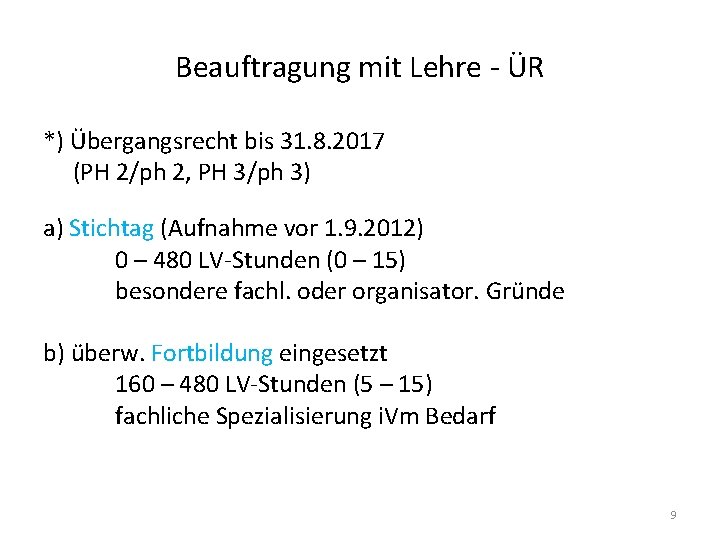 Beauftragung mit Lehre - ÜR

*) Übergangsrecht bis 31.8.2017
(PH 2/ph 2, PH 3/ph 3)

a) Stichtag (Aufnahme vor 1.9.2012)
0 – 480 LV-Stunden (0 – 15)
besondere fachl. oder organisator. Gründe

b) überw. Fortbildung eingesetzt
160 – 480 LV-Stunden (5 – 15)
fachliche Spezialisierung iVm Bedarf

9